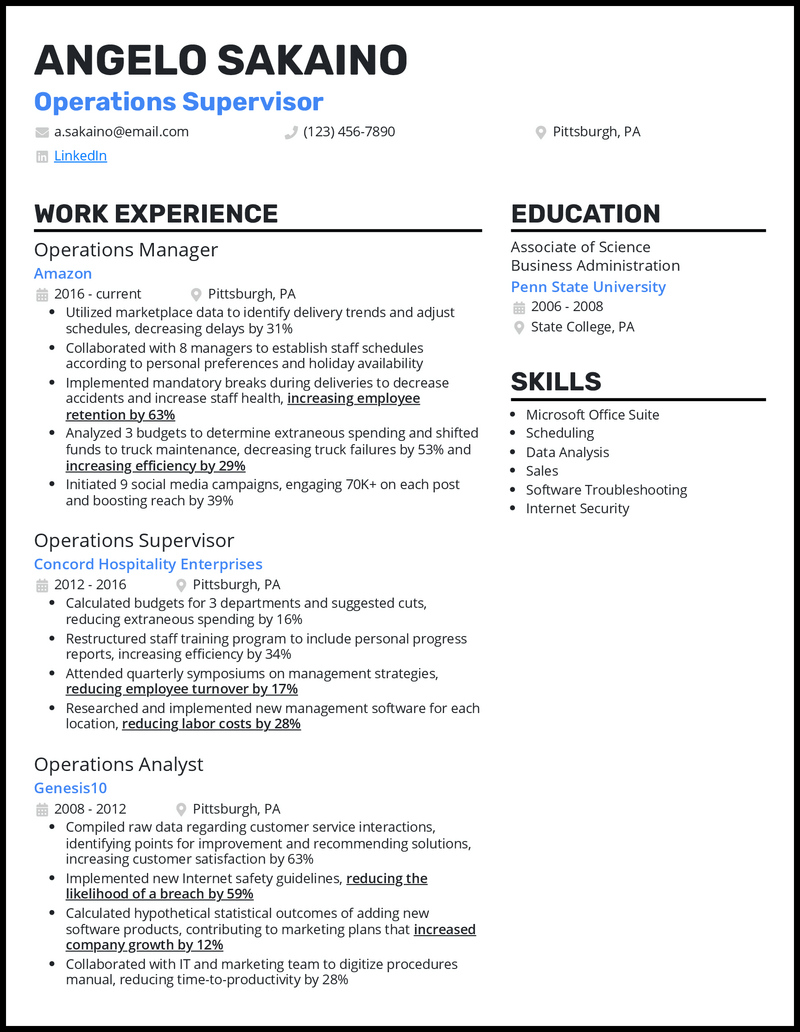 ANGELO SAKAINO
Operations Supervisor

a.sakaino@email.com
(123) 456-7890
Pittsburgh, PA
LinkedIn

WORK EXPERIENCE

Operations Manager
Amazon
2016 - current
Pittsburgh, PA
- Utilized marketplace data to identify delivery trends and adjust schedules, decreasing delays by 31%
- Collaborated with 8 managers to establish staff schedules according to personal preferences and holiday availability
- Implemented mandatory breaks during deliveries to decrease accidents and increase staff health, increasing employee retention by 63%
- Analyzed 3 budgets to determine extraneous spending and shifted funds to truck maintenance, decreasing truck failures by 53% and increasing efficiency by 29%
- Initiated 9 social media campaigns, engaging 70K+ on each post and boosting reach by 39%

Operations Supervisor
Concord Hospitality Enterprises
2012 - 2016
Pittsburgh, PA
- Calculated budgets for 3 departments and suggested cuts, reducing extraneous spending by 16%
- Restructured staff training program to include personal progress reports, increasing efficiency by 34%
- Attended quarterly symposiums on management strategies, reducing employee turnover by 17%
- Researched and implemented new management software for each location, reducing labor costs by 28%

Operations Analyst
Genesis10
2008 - 2012
Pittsburgh, PA
- Compiled raw data regarding customer service interactions, identifying points for improvement and recommending solutions, increasing customer satisfaction by 63%
- Implemented new Internet safety guidelines, reducing the likelihood of a breach by 59%
- Calculated hypothetical statistical outcomes of adding new software products, contributing to marketing plans that increased company growth by 12%
- Collaborated with IT and marketing team to digitize procedures manual, reducing time-to-productivity by 28%

EDUCATION

Associate of Science
Business Administration
Penn State University
2006 - 2008
State College, PA

SKILLS

- Microsoft Office Suite
- Scheduling
- Data Analysis
- Sales
- Software Troubleshooting
- Internet Security